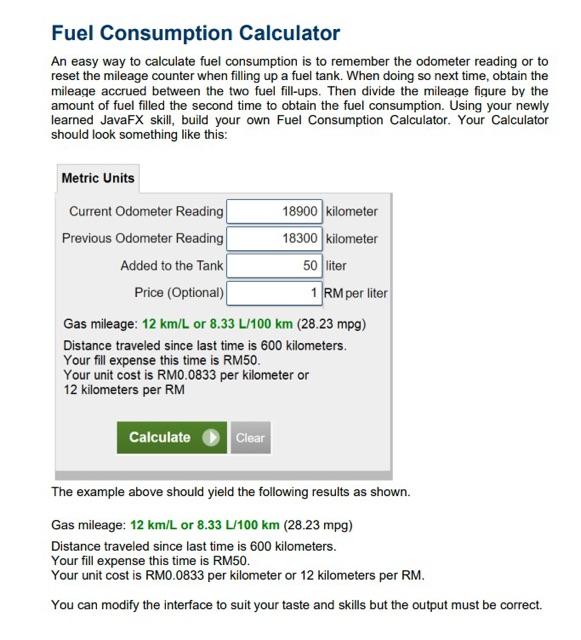 Fuel Consumption Calculator

An easy way to calculate fuel consumption is to remember the odometer reading or to reset the mileage counter when filling up a fuel tank. When doing so next time, obtain the mileage accrued between the two fuel fill-ups. Then divide the mileage figure by the amount of fuel filled the second time to obtain the fuel consumption. Using your newly learned JavaFX skill, build your own Fuel Consumption Calculator. Your Calculator should look something like this:

Metric Units

Current Odometer Reading 18900 kilometer
Previous Odometer Reading 18300 kilometer
Added to the Tank 50 liter
Price (Optional) 1 RM per liter

Gas mileage: 12 km/L or 8.33 L/100 km (28.23 mpg)

Distance traveled since last time is 600 kilometers.
Your fill expense this time is RM50.
Your unit cost is RM0.0833 per kilometer or 12 kilometers per RM

Calculate Clear

The example above should yield the following results as shown.

Gas mileage: 12 km/L or 8.33 L/100 km (28.23 mpg)

Distance traveled since last time is 600 kilometers.
Your fill expense this time is RM50.
Your unit cost is RM0.0833 per kilometer or 12 kilometers per RM.

You can modify the interface to suit your taste and skills but the output must be correct.